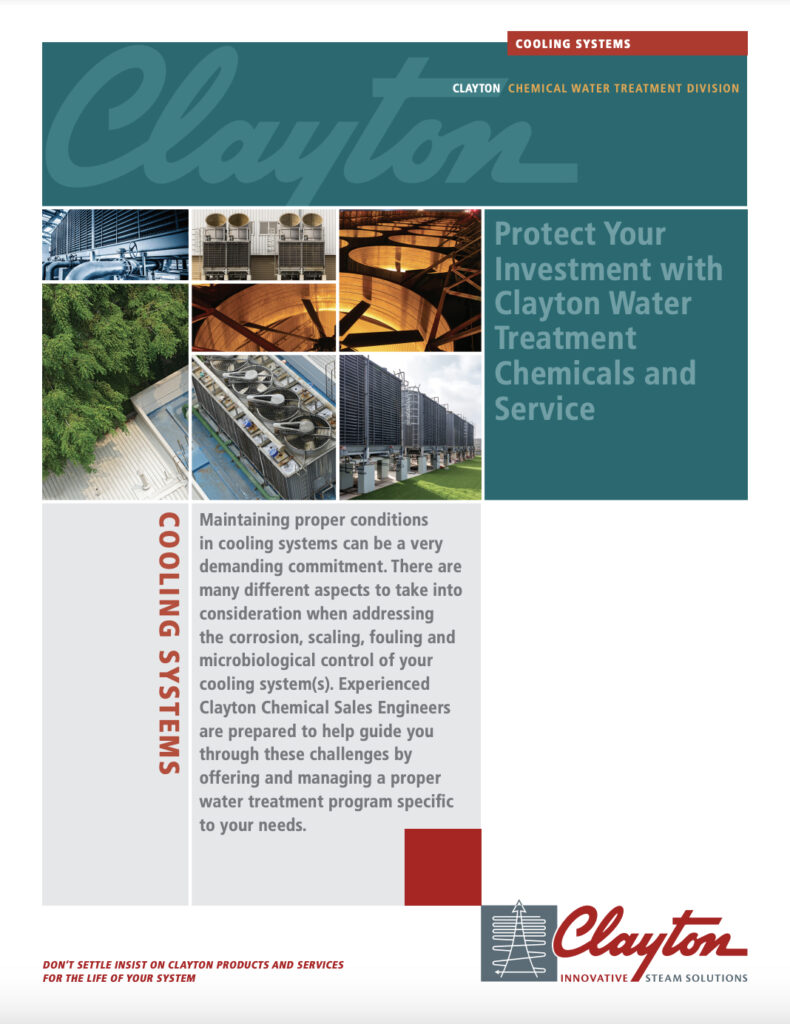 COOLING SYSTEMS

Clayton

CLAYTON CHEMICAL WATER TREATMENT DIVISION

Protect Your Investment with Clayton Water Treatment Chemicals and Service

COOLING SYSTEMS

Maintaining proper conditions in cooling systems can be a very demanding commitment. There are many different aspects to take into consideration when addressing the corrosion, scaling, fouling and microbiological control of your cooling system(s). Experienced Clayton Chemical Sales Engineers are prepared to help guide you through these challenges by offering and managing a proper water treatment program specific to your needs.

DON'T SETTLE INSIST ON CLAYTON PRODUCTS AND SERVICES FOR THE LIFE OF YOUR SYSTEM

Clayton
INNOVATIVE STEAM SOLUTIONS